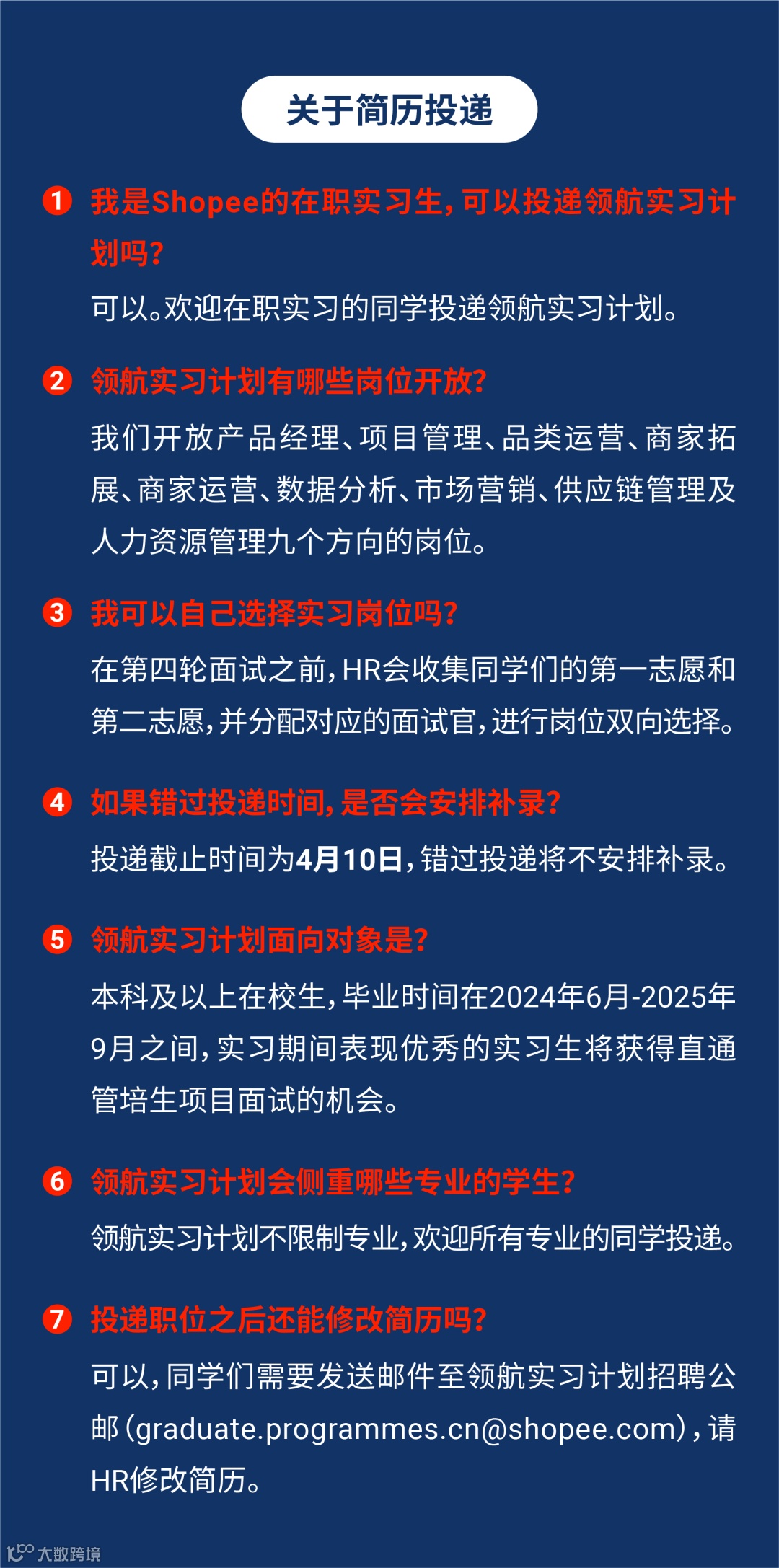 关于简历投递

1 我是Shopee的在职实习生，可以投递领航实习计划吗？
可以。欢迎在职实习的同学投递领航实习计划。

2 领航实习计划有哪些岗位开放？
我们开放产品经理、项目管理、品类运营、商家拓展、商家运营、数据分析、市场营销、供应链管理及人力资源管理九个方向的岗位。

3 我可以自己选择实习岗位吗？
在第四轮面试之前，HR会收集同学们的第一志愿和第二志愿，并分配对应的面试官，进行岗位双向选择。

4 如果错过投递时间，是否会安排补录？
投递截止时间为4月10日，错过投递将不安排补录。

5 领航实习计划面向对象是？
本科及以上在校生，毕业时间在2024年6月-2025年9月之间，实习期间表现优秀的实习生将获得直通管培生项目面试的机会。

6 领航实习计划会侧重哪些专业的学生？
领航实习计划不限制专业，欢迎所有专业的同学投递。

7 投递职位之后还能修改简历吗？
可以，同学们需要发送邮件至领航实习计划招聘公邮（graduate.programmes.cn@shopee.com），请HR修改简历。

大数跨境